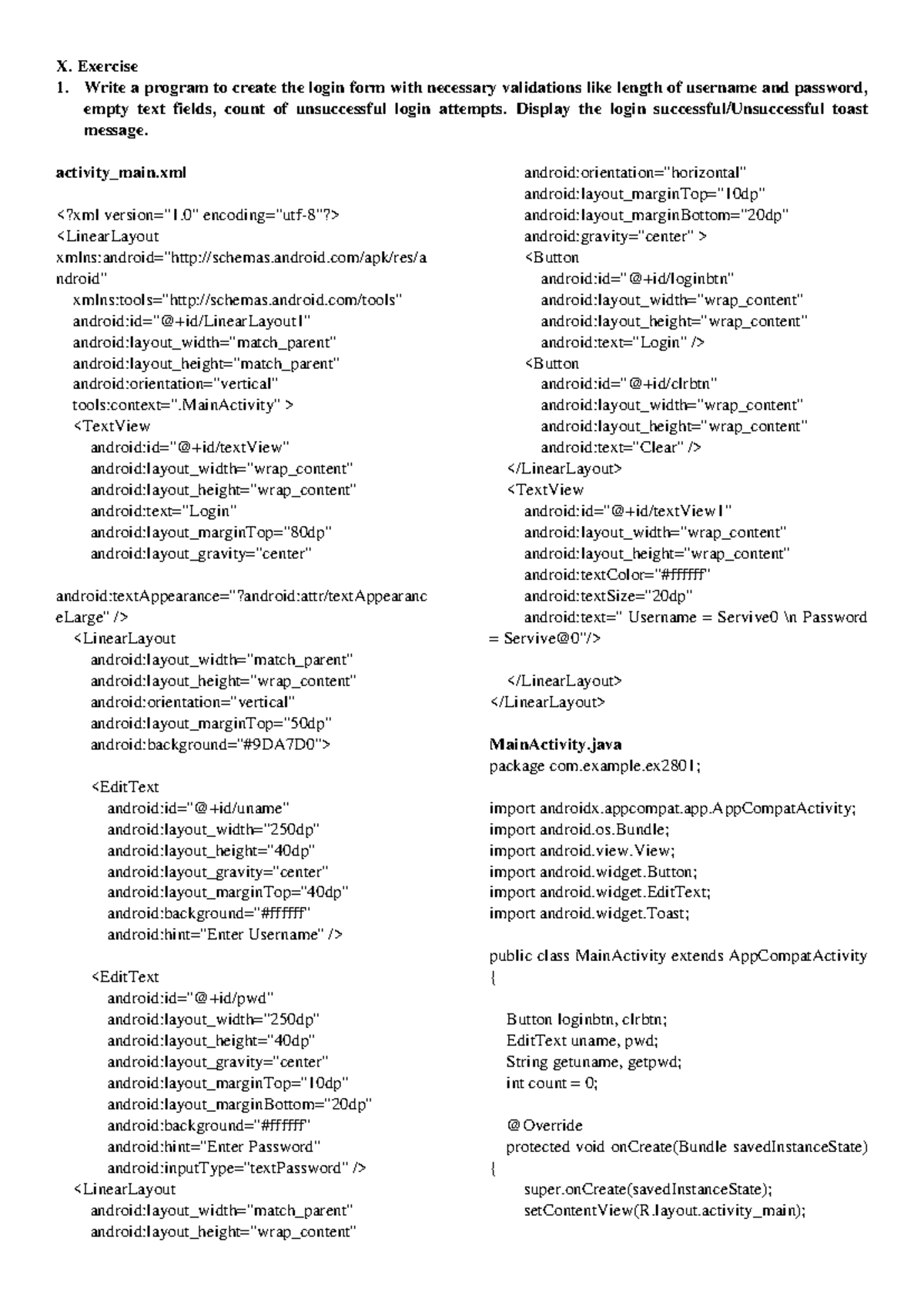 X. Exercise

1. Write a program to create the login form with necessary validations like length of username and password, empty text fields, count of unsuccessful login attempts. Display the login successful/Unsuccessful toast message.

activity_main.xml

<?xml version="1.0" encoding="utf-8"?>
<LinearLayout
xmlns:android="http://schemas.android.com/apk/res/android"
xmlns:tools="http://schemas.android.com/tools"
android:id="@+id/LinearLayout1"
android:layout_width="match_parent"
android:layout_height="match_parent"
android:orientation="vertical"
tools:context=".MainActivity" >
<TextView
android:id="@+id/textView"
android:layout_width="wrap_content"
android:layout_height="wrap_content"
android:text="Login"
android:layout_marginTop="80dp"
android:layout_gravity="center"

android:textAppearance="?android:attr/textAppearanceLarge" />
<LinearLayout
android:layout_width="match_parent"
android:layout_height="wrap_content"
android:orientation="vertical"
android:layout_marginTop="50dp"
android:background="#9DA7D0">

<EditText
android:id="@+id/uname"
android:layout_width="250dp"
android:layout_height="40dp"
android:layout_gravity="center"
android:layout_marginTop="40dp"
android:background="#ffffff"
android:hint="Enter Username" />

<EditText
android:id="@+id/pwd"
android:layout_width="250dp"
android:layout_height="40dp"
android:layout_gravity="center"
android:layout_marginTop="10dp"
android:layout_marginBottom="20dp"
android:background="#ffffff"
android:hint="Enter Password"
android:inputType="textPassword" />
<LinearLayout
android:layout_width="match_parent"
android:layout_height="wrap_content"
android:orientation="horizontal"
android:layout_marginTop="10dp"
android:layout_marginBottom="20dp"
android:gravity="center" >
<Button
android:id="@+id/loginbtn"
android:layout_width="wrap_content"
android:layout_height="wrap_content"
android:text="Login" />
<Button
android:id="@+id/clrbtn"
android:layout_width="wrap_content"
android:layout_height="wrap_content"
android:text="Clear" />
</LinearLayout>
<TextView
android:id="@+id/textView1"
android:layout_width="wrap_content"
android:layout_height="wrap_content"
android:textColor="#ffffff"
android:textSize="20dp"
android:text=" Username = Servive0 \n Password = Servive@0"/>

</LinearLayout>
</LinearLayout>

MainActivity.java
package com.example.ex2801;

import androidx.appcompat.app.AppCompatActivity;
import android.os.Bundle;
import android.view.View;
import android.widget.Button;
import android.widget.EditText;
import android.widget.Toast;

public class MainActivity extends AppCompatActivity
{

Button loginbtn, clrbtn;
EditText uname, pwd;
String getuname, getpwd;
int count = 0;

@Override
protected void onCreate(Bundle savedInstanceState)
{
super.onCreate(savedInstanceState);
setContentView(R.layout.activity_main);